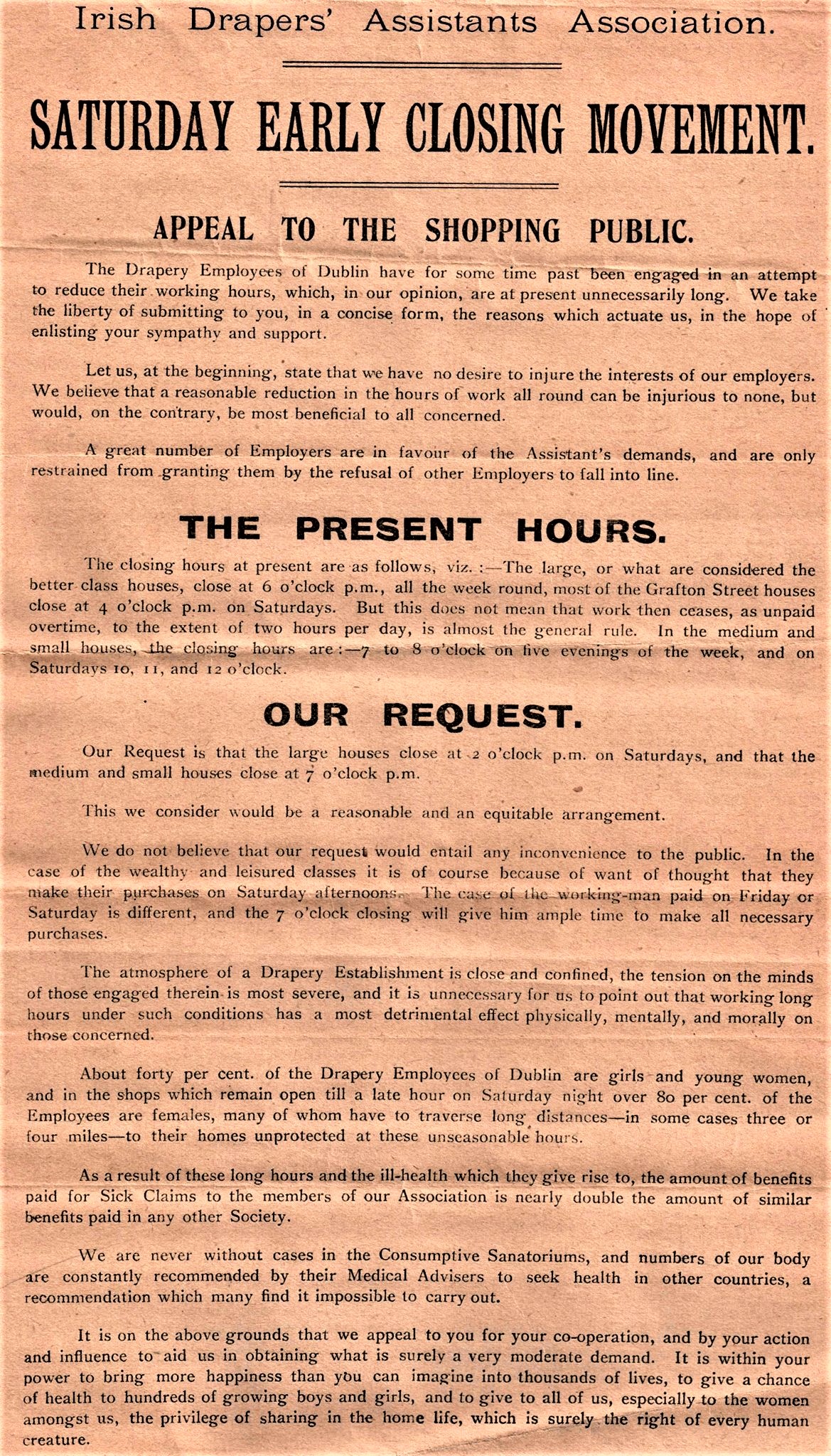 Irish Drapers' Assistants Association.

SATURDAY EARLY CLOSING MOVEMENT.

APPEAL TO THE SHOPPING PUBLIC.

The Drapery Employees of Dublin have for some time past been engaged in an attempt to reduce their working hours, which, in our opinion, are at present unnecessarily long. We take the liberty of submitting to you, in a concise form, the reasons which actuate us, in the hope of enlisting your sympathy and support.

Let us, at the beginning, state that we have no desire to injure the interests of our employers. We believe that a reasonable reduction in the hours of work all round can be injurious to none, but would, on the contrary, be most beneficial to all concerned.

A great number of Employers are in favour of the Assistant's demands, and are only restrained from granting them by the refusal of other Employers to fall into line.

THE PRESENT HOURS.

The closing hours at present are as follows, viz. :—The large, or what are considered the better class houses, close at 6 o'clock p.m., all the week round, most of the Grafton Street houses close at 4 o'clock p.m. on Saturdays. But this does not mean that work then ceases, as unpaid overtime, to the extent of two hours per day, is almost the general rule. In the medium and small houses, the closing hours are :—7 to 8 o'clock on five evenings of the week, and on Saturdays 10, 11, and 12 o'clock.

OUR REQUEST.

Our Request is that the large houses close at 2 o'clock p.m. on Saturdays, and that the medium and small houses close at 7 o'clock p.m.

This we consider would be a reasonable and an equitable arrangement.

We do not believe that our request would entail any inconvenience to the public. In the case of the wealthy and leisured classes it is of course because of want of thought that they make their purchases on Saturday afternoons. The case of the working-man paid on Friday or Saturday is different, and the 7 o'clock closing will give him ample time to make all necessary purchases.

The atmosphere of a Drapery Establishment is close and confined, the tension on the minds of those engaged therein is most severe, and it is unnecessary for us to point out that working long hours under such conditions has a most detrimental effect physically, mentally, and morally on those concerned.

About forty per cent. of the Drapery Employees of Dublin are girls and young women, and in the shops which remain open till a late hour on Saturday night over 80 per cent. of the Employees are females, many of whom have to traverse long distances—in some cases three or four miles—to their homes unprotected at these unseasonable hours.

As a result of these long hours and the ill-health which they give rise to, the amount of benefits paid for Sick Claims to the members of our Association is nearly double the amount of similar benefits paid in any other Society.

We are never without cases in the Consumptive Sanatoriums, and numbers of our body are constantly recommended by their Medical Advisers to seek health in other countries, a recommendation which many find it impossible to carry out.

It is on the above grounds that we appeal to you for your co-operation, and by your action and influence to aid us in obtaining what is surely a very moderate demand. It is within your power to bring more happiness than you can imagine into thousands of lives, to give a chance of health to hundreds of growing boys and girls, and to give to all of us, especially to the women amongst us, the privilege of sharing in the home life, which is surely the right of every human creature.